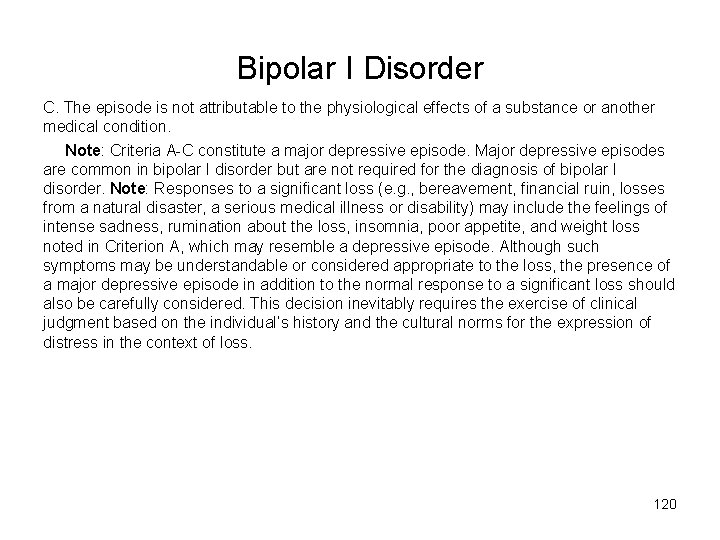 Bipolar I Disorder

C. The episode is not attributable to the physiological effects of a substance or another medical condition.

Note: Criteria A-C constitute a major depressive episode. Major depressive episodes are common in bipolar I disorder but are not required for the diagnosis of bipolar I disorder. Note: Responses to a significant loss (e.g., bereavement, financial ruin, losses from a natural disaster, a serious medical illness or disability) may include the feelings of intense sadness, rumination about the loss, insomnia, poor appetite, and weight loss noted in Criterion A, which may resemble a depressive episode. Although such symptoms may be understandable or considered appropriate to the loss, the presence of a major depressive episode in addition to the normal response to a significant loss should also be carefully considered. This decision inevitably requires the exercise of clinical judgment based on the individual's history and the cultural norms for the expression of distress in the context of loss.

120